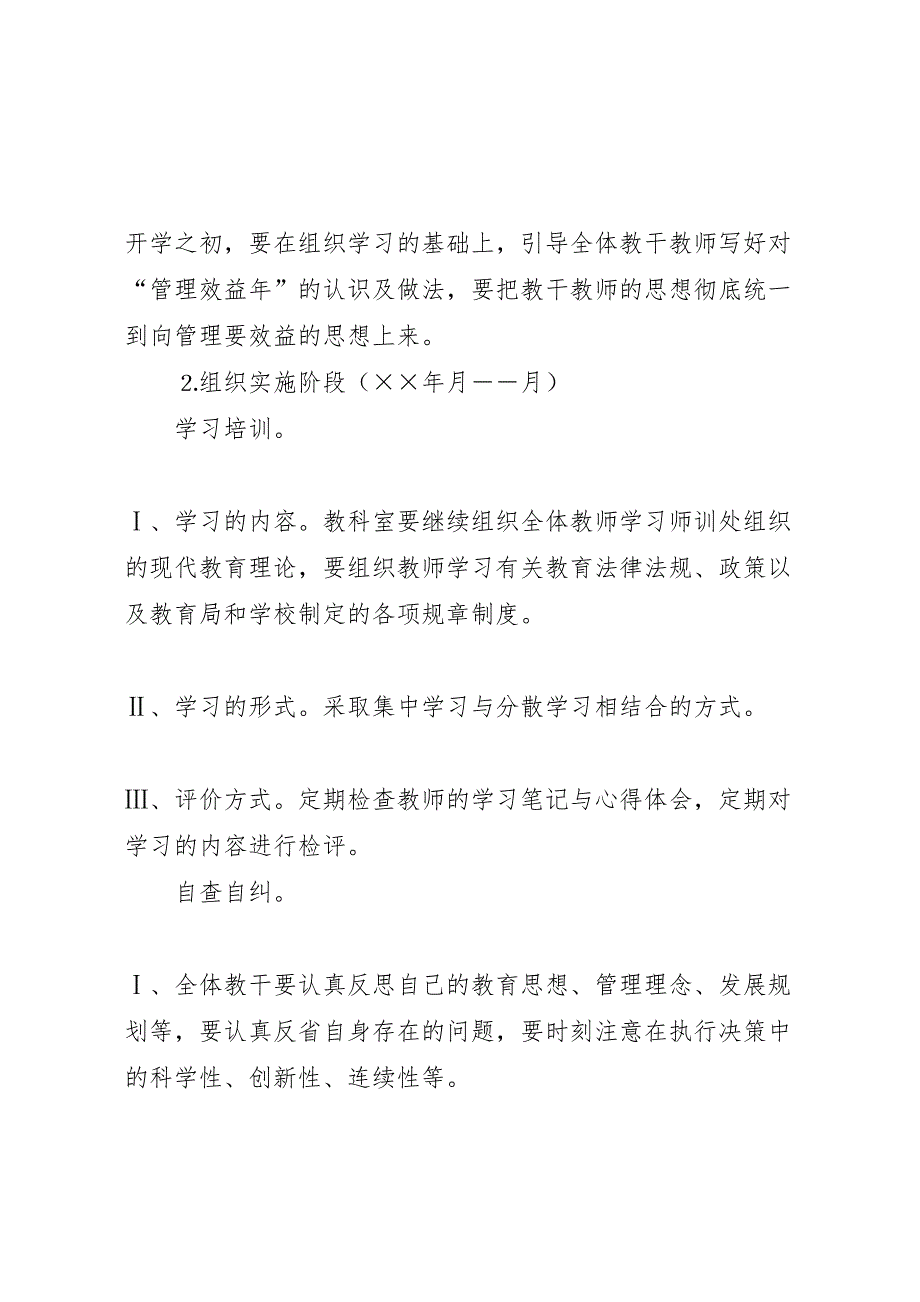 开学之初，要在组织学习的基础上，引导全体教干教师写好对“管理效益年”的认识及做法，要把教干教师的思想彻底统一到向管理要效益的思想上来。

2.组织实施阶段（××年月——月）

学习培训。

Ⅰ、学习的内容。教科室要继续组织全体教师学习师训处组织的现代教育理论，要组织教师学习有关教育法律法规、政策以及教育局和学校制定的各项规章制度。

Ⅱ、学习的形式。采取集中学习与分散学习相结合的方式。

Ⅲ、评价方式。定期检查教师的学习笔记与心得体会，定期对学习的内容进行检评。

自查自纠。

Ⅰ、全体教干要认真反思自己的教育思想、管理理念、发展规划等，要认真反省自身存在的问题，要时刻注意在执行决策中的科学性、创新性、连续性等。